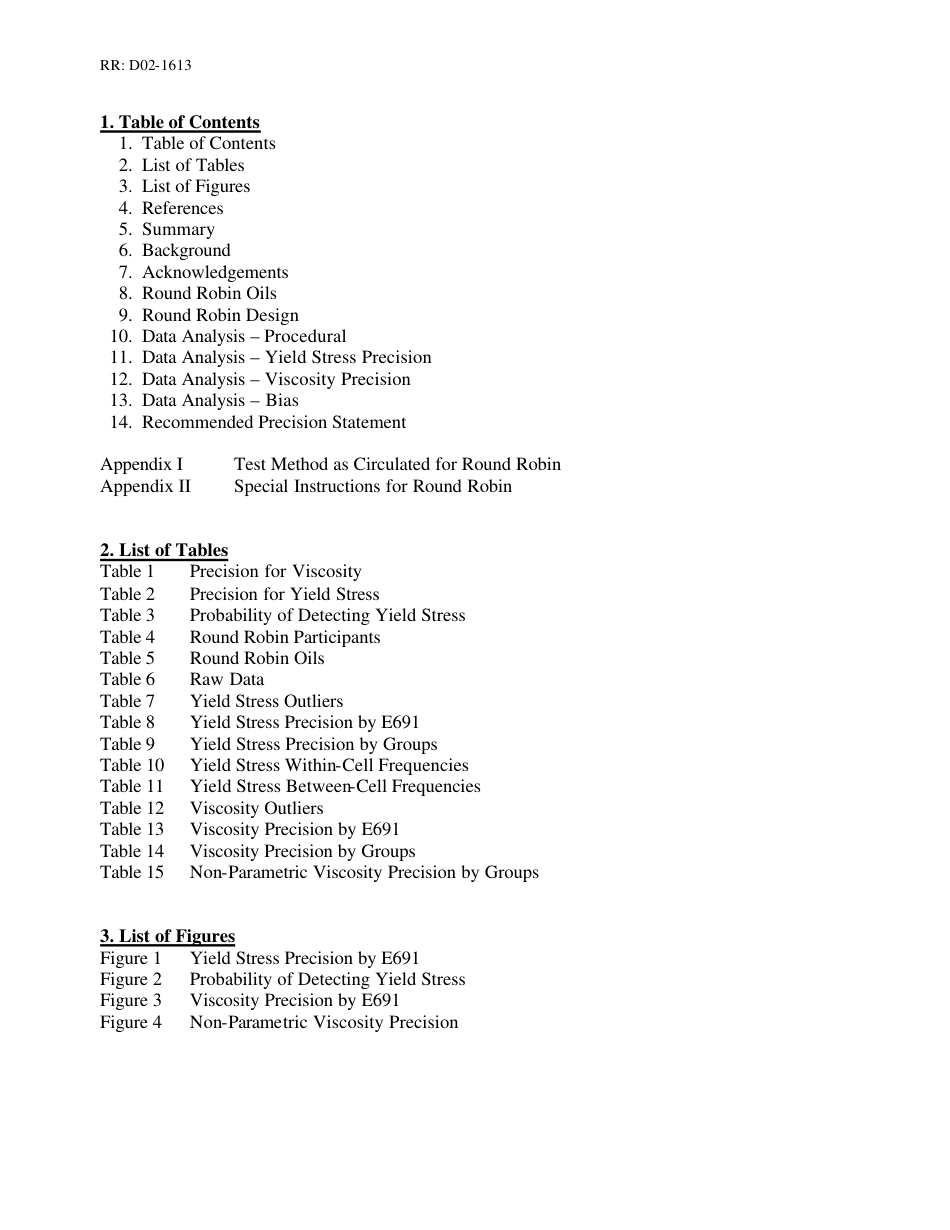 RR: D02-1613

1. Table of Contents
1. Table of Contents
2. List of Tables
3. List of Figures
4. References
5. Summary
6. Background
7. Acknowledgements
8. Round Robin Oils
9. Round Robin Design
10. Data Analysis – Procedural
11. Data Analysis – Yield Stress Precision
12. Data Analysis – Viscosity Precision
13. Data Analysis – Bias
14. Recommended Precision Statement

Appendix I Test Method as Circulated for Round Robin
Appendix II Special Instructions for Round Robin

2. List of Tables
Table 1 Precision for Viscosity
Table 2 Precision for Yield Stress
Table 3 Probability of Detecting Yield Stress
Table 4 Round Robin Participants
Table 5 Round Robin Oils
Table 6 Raw Data
Table 7 Yield Stress Outliers
Table 8 Yield Stress Precision by E691
Table 9 Yield Stress Precision by Groups
Table 10 Yield Stress Within-Cell Frequencies
Table 11 Yield Stress Between-Cell Frequencies
Table 12 Viscosity Outliers
Table 13 Viscosity Precision by E691
Table 14 Viscosity Precision by Groups
Table 15 Non-Parametric Viscosity Precision by Groups

3. List of Figures
Figure 1 Yield Stress Precision by E691
Figure 2 Probability of Detecting Yield Stress
Figure 3 Viscosity Precision by E691
Figure 4 Non-Parametric Viscosity Precision